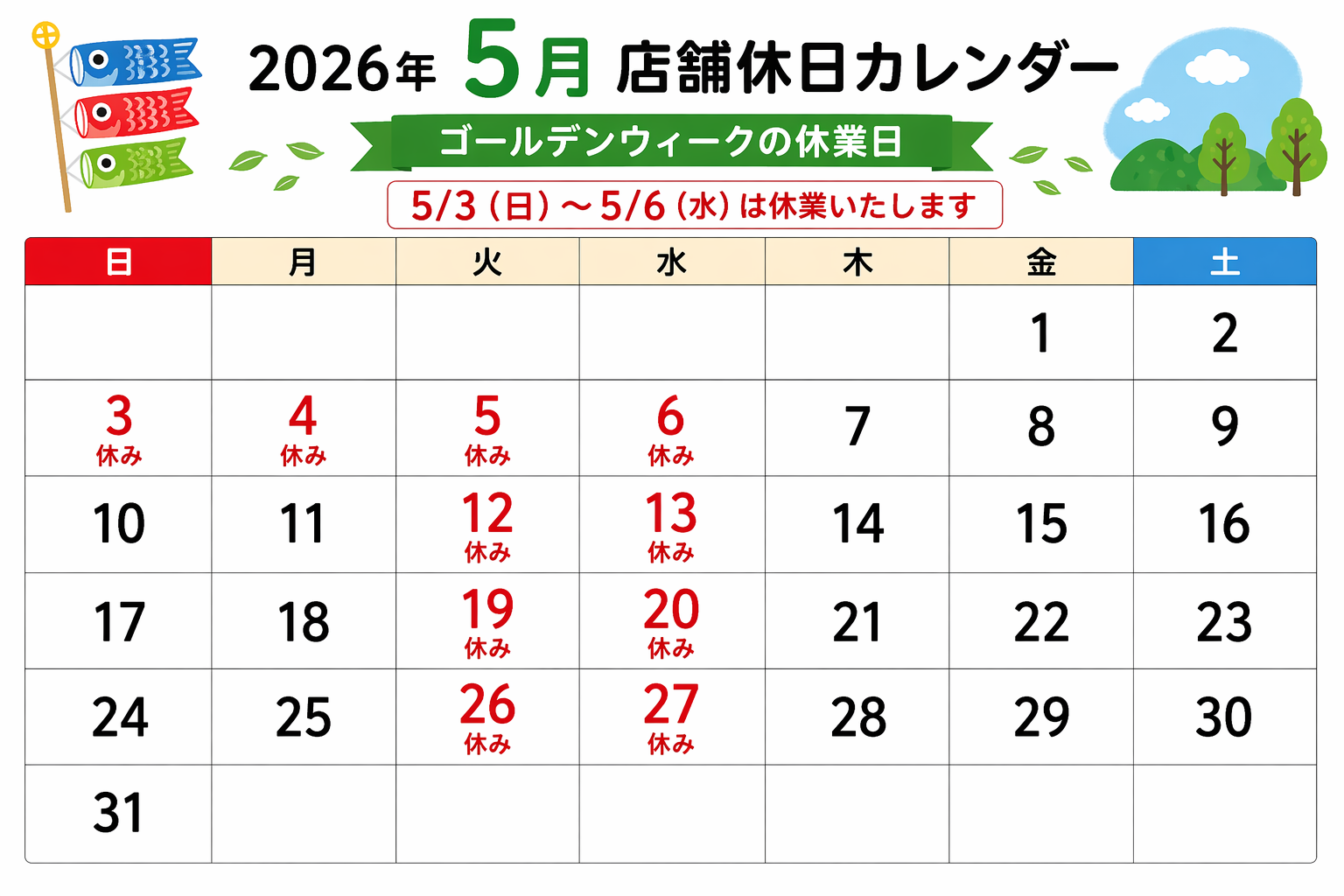 2026年 5月 店舗休日カレンダー

ゴールデンウィークの休業日

5/3（日）～5/6（水）は休業いたします

| 日 | 月 | 火 | 水 | 木 | 金 | 土 |
|---|---|---|---|---|---|---|
|  |  |  |  |  | 1 | 2 |
| 3 休み | 4 休み | 5 休み | 6 休み | 7 | 8 | 9 |
| 10 | 11 | 12 休み | 13 休み | 14 | 15 | 16 |
| 17 | 18 | 19 休み | 20 休み | 21 | 22 | 23 |
| 24 | 25 | 26 休み | 27 休み | 28 | 29 | 30 |
| 31 |  |  |  |  |  |  |